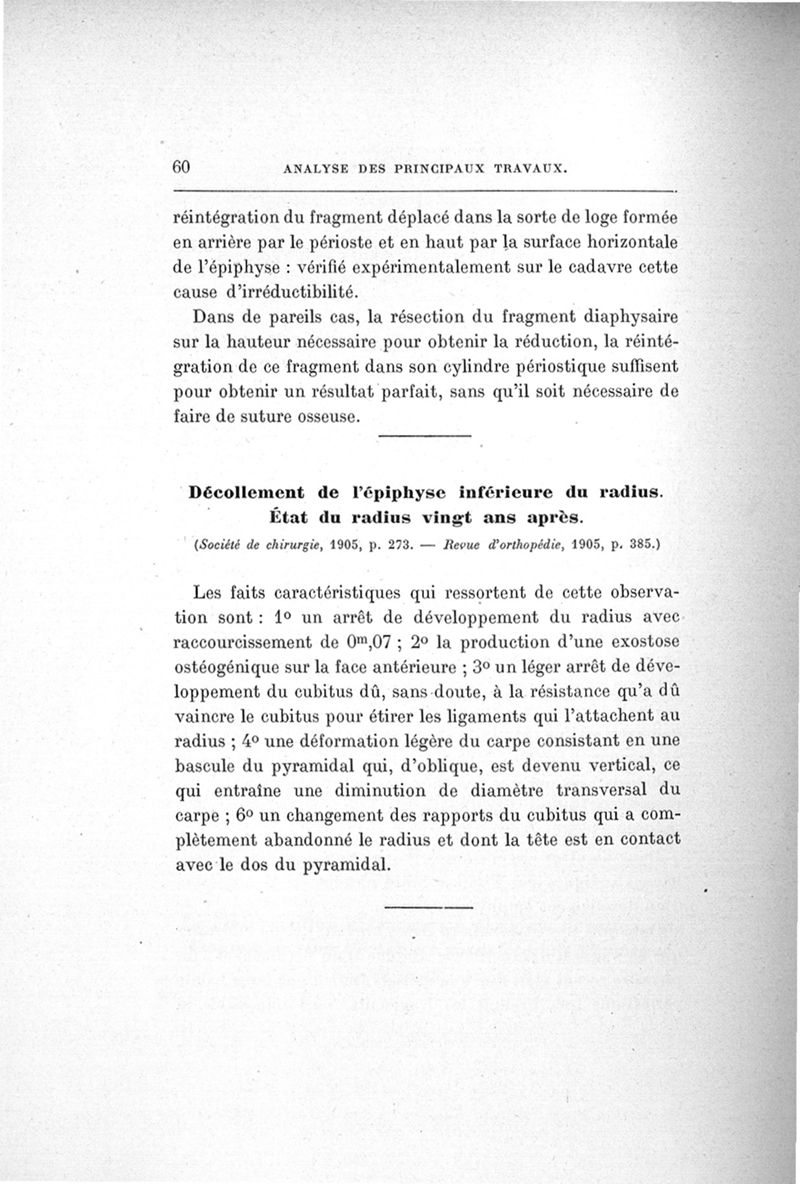 60 ANALYSE DES PRINCIPAUX TRAVAUX.

réintégration du fragment déplacé dans la sorte de loge formée en arrière par le périoste et en haut par la surface horizontale de l'épiphyse : vérifié expérimentalement sur le cadavre cette cause d'irréductibilité.

Dans de pareils cas, la résection du fragment diaphysaire sur la hauteur nécessaire pour obtenir la réduction, la réintégration de ce fragment dans son cylindre périostique suffisent pour obtenir un résultat parfait, sans qu'il soit nécessaire de faire de suture osseuse.

Décollement de l'épiphyse inférieure du radius. État du radius vingt ans après.

(Société de chirurgie, 1905, p. 273. — Revue d'orthopédie, 1905, p. 385.)

Les faits caractéristiques qui ressortent de cette observation sont : 1° un arrêt de développement du radius avec raccourcissement de $0^m,07$ ; 2° la production d'une exostose ostéogénique sur la face antérieure ; 3° un léger arrêt de développement du cubitus dû, sans doute, à la résistance qu'a dû vaincre le cubitus pour étirer les ligaments qui l'attachent au radius ; 4° une déformation légère du carpe consistant en une bascule du pyramidal qui, d'oblique, est devenu vertical, ce qui entraîne une diminution de diamètre transversal du carpe ; 6° un changement des rapports du cubitus qui a complètement abandonné le radius et dont la tête est en contact avec le dos du pyramidal.